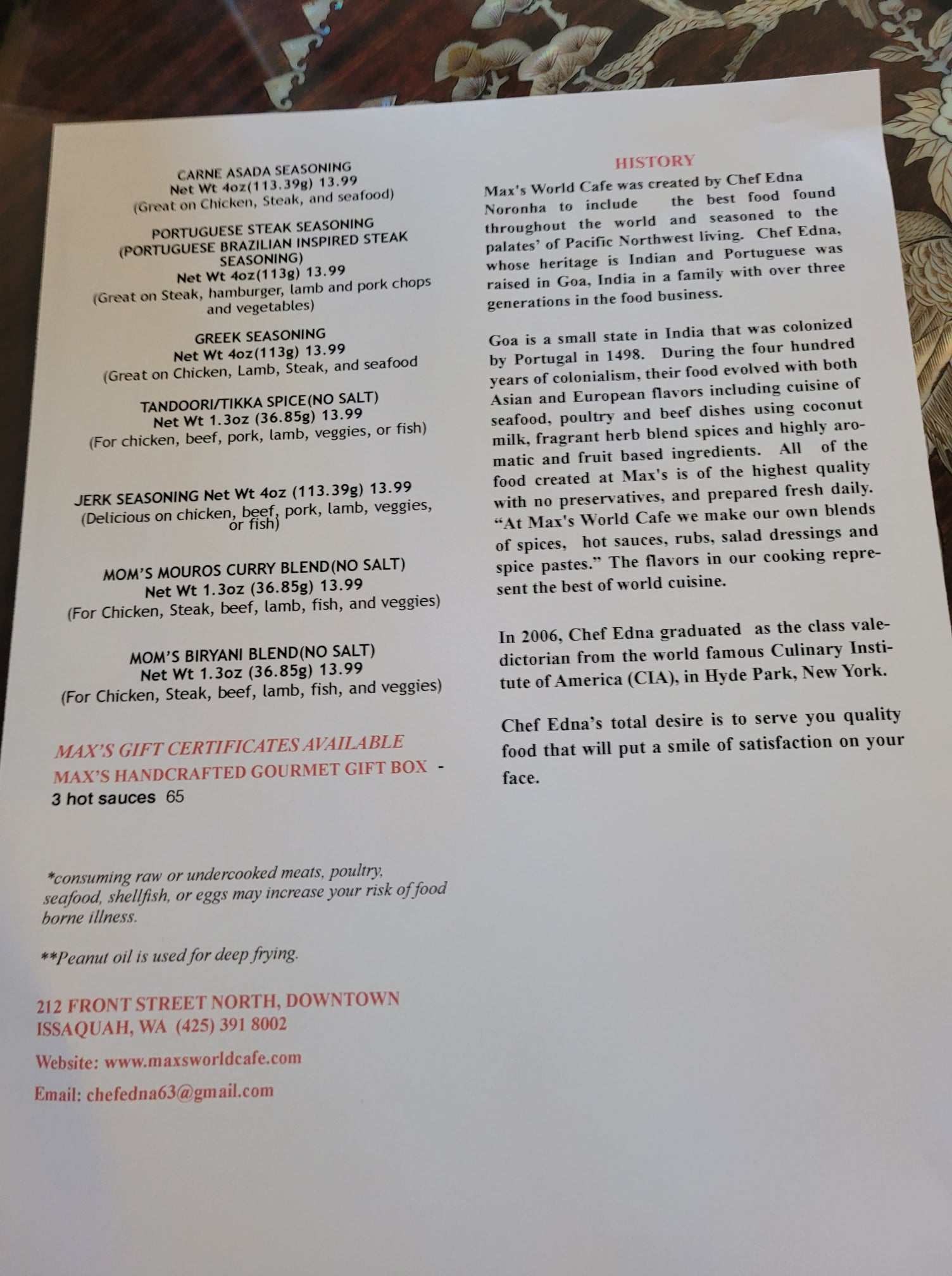 CARNE ASADA SEASONING
Net Wt 4oz(113.39g) 13.99
(Great on Chicken, Steak, and seafood)

PORTUGUESE STEAK SEASONING
(PORTUGUESE BRAZILIAN INSPIRED STEAK SEASONING)
Net Wt 4oz(113g) 13.99
(Great on Steak, hamburger, lamb and pork chops and vegetables)

GREEK SEASONING
Net Wt 4oz(113g) 13.99
(Great on Chicken, Lamb, Steak, and seafood

TANDOORI/TIKKA SPICE(NO SALT)
Net Wt 1.3oz (36.85g) 13.99
(For chicken, beef, pork, lamb, veggies, or fish)

JERK SEASONING Net Wt 4oz (113.39g) 13.99
(Delicious on chicken, beef, pork, lamb, veggies, or fish)

MOM'S MOUROS CURRY BLEND(NO SALT)
Net Wt 1.3oz (36.85g) 13.99
(For Chicken, Steak, beef, lamb, fish, and veggies)

MOM'S BIRYANI BLEND(NO SALT)
Net Wt 1.3oz (36.85g) 13.99
(For Chicken, Steak, beef, lamb, fish, and veggies)

MAX'S GIFT CERTIFICATES AVAILABLE
MAX'S HANDCRAFTED GOURMET GIFT BOX -
3 hot sauces 65

*consuming raw or undercooked meats, poultry, seafood, shellfish, or eggs may increase your risk of food borne illness.

**Peanut oil is used for deep frying.

212 FRONT STREET NORTH, DOWNTOWN
ISSAQUAH, WA (425) 391 8002

Website: www.maxsworldcafe.com

Email: chefedna63@gmail.com

HISTORY

Max's World Cafe was created by Chef Edna Noronha to include the best food found throughout the world and seasoned to the palates' of Pacific Northwest living. Chef Edna, whose heritage is Indian and Portuguese was raised in Goa, India in a family with over three generations in the food business.

Goa is a small state in India that was colonized by Portugal in 1498. During the four hundred years of colonialism, their food evolved with both Asian and European flavors including cuisine of seafood, poultry and beef dishes using coconut milk, fragrant herb blend spices and highly aromatic and fruit based ingredients. All of the food created at Max's is of the highest quality with no preservatives, and prepared fresh daily. "At Max's World Cafe we make our own blends of spices, hot sauces, rubs, salad dressings and spice pastes." The flavors in our cooking represent the best of world cuisine.

In 2006, Chef Edna graduated as the class valedictorian from the world famous Culinary Institute of America (CIA), in Hyde Park, New York.

Chef Edna's total desire is to serve you quality food that will put a smile of satisfaction on your face.